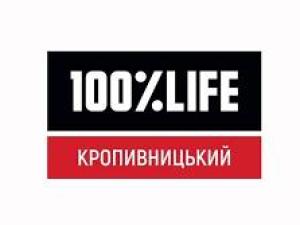 100%LIFE

КРОПИВНИЦЬКИЙ